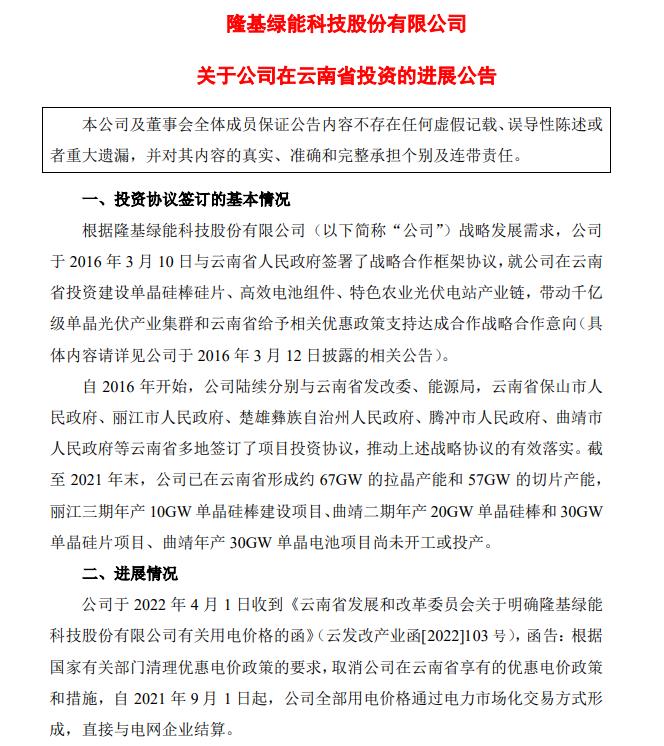 隆基绿能科技股份有限公司

关于公司在云南省投资的进展公告

本公司及董事会全体成员保证公告内容不存在任何虚假记载、误导性陈述或者重大遗漏，并对其内容的真实、准确和完整承担个别及连带责任。

一、投资协议签订的基本情况

根据隆基绿能科技股份有限公司（以下简称“公司”）战略发展需求，公司于 2016 年 3 月 10 日与云南省人民政府签署了战略合作框架协议，就公司在云南省投资建设单晶硅棒硅片、高效电池组件、特色农业光伏电站产业链，带动千亿级单晶光伏产业集群和云南省给予相关优惠政策支持达成合作战略合作意向（具体内容请详见公司于 2016 年 3 月 12 日披露的相关公告）。

自 2016 年开始，公司陆续分别与云南省发改委、能源局，云南省保山市人民政府、丽江市人民政府、楚雄彝族自治州人民政府、腾冲市人民政府、曲靖市人民政府等云南省多地签订了项目投资协议，推动上述战略协议的有效落实。截至 2021 年末，公司已在云南省形成约 67GW 的拉晶产能和 57GW 的切片产能，丽江三期年产 10GW 单晶硅棒建设项目、曲靖二期年产 20GW 单晶硅棒和 30GW 单晶硅片项目、曲靖年产 30GW 单晶电池项目尚未开工或投产。

二、进展情况

公司于 2022 年 4 月 1 日收到《云南省发展和改革委员会关于明确隆基绿能科技股份有限公司有关用电价格的函》（云发改产业函[2022]103 号），函告：根据国家有关部门清理优惠电价政策的要求，取消公司在云南省享有的优惠电价政策和措施，自 2021 年 9 月 1 日起，公司全部用电价格通过电力市场化交易方式形成，直接与电网企业结算。